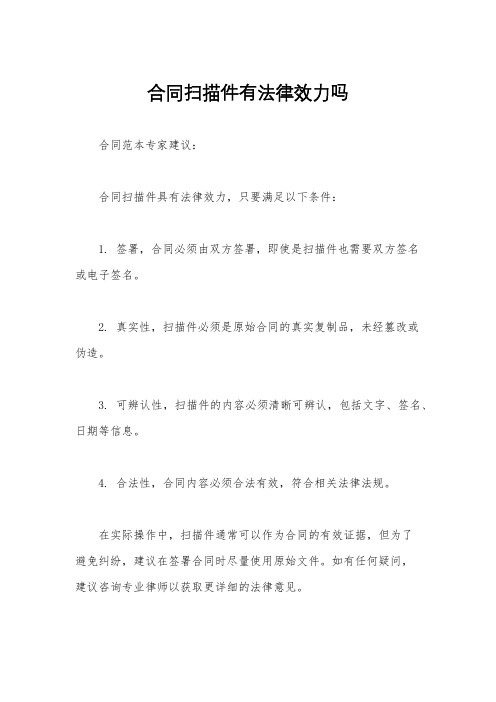 合同扫描件有法律效力吗

合同范本专家建议：

合同扫描件具有法律效力，只要满足以下条件：

1. 签署，合同必须由双方签署，即使是扫描件也需要双方签名或电子签名。

2. 真实性，扫描件必须是原始合同的真实复制品，未经篡改或伪造。

3. 可辨认性，扫描件的内容必须清晰可辨认，包括文字、签名、日期等信息。

4. 合法性，合同内容必须合法有效，符合相关法律法规。

在实际操作中，扫描件通常可以作为合同的有效证据，但为了避免纠纷，建议在签署合同时尽量使用原始文件。如有任何疑问，建议咨询专业律师以获取更详细的法律意见。